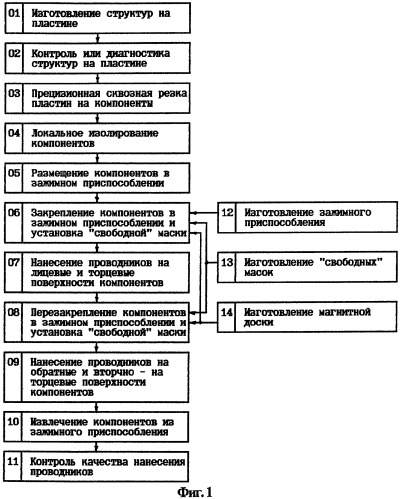 01 Изготовление структур на пластине

02 Контроль или диагностика структур на пластине

03 Прецизионная сквозная резка пластин на компоненты

04 Локальное изолирование компонентов

05 Размещение компонентов в зажимном приспособлении

06 Закрепление компонентов в зажимном приспособлении и установка "свободной" маски

07 Нанесение проводников на лицевые и торцевые поверхности компонентов

08 Перезакрепление компонентов в зажимном приспособлении и установка "свободной" маски

09 Нанесение проводников на обратные и вторично - на торцевые поверхности компонентов

10 Извлечение компонентов из зажимного приспособления

11 Контроль качества нанесения проводников

12 Изготовление зажимного приспособления

13 Изготовление "свободных" масок

14 Изготовление магнитной доски

Фиг. 1